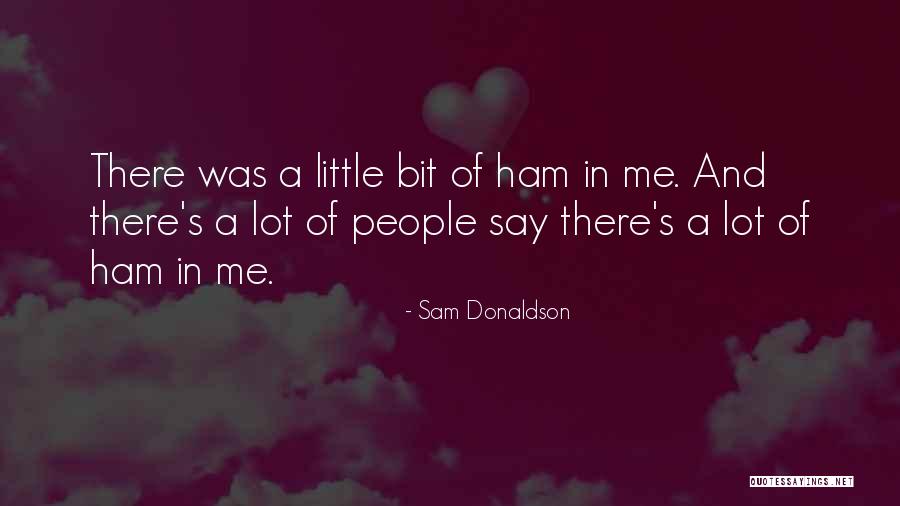 There was a little bit of ham in me. And there's a lot of people say there's a lot of ham in me.

- Sam Donaldson

QUOTESSAYINGS.NET